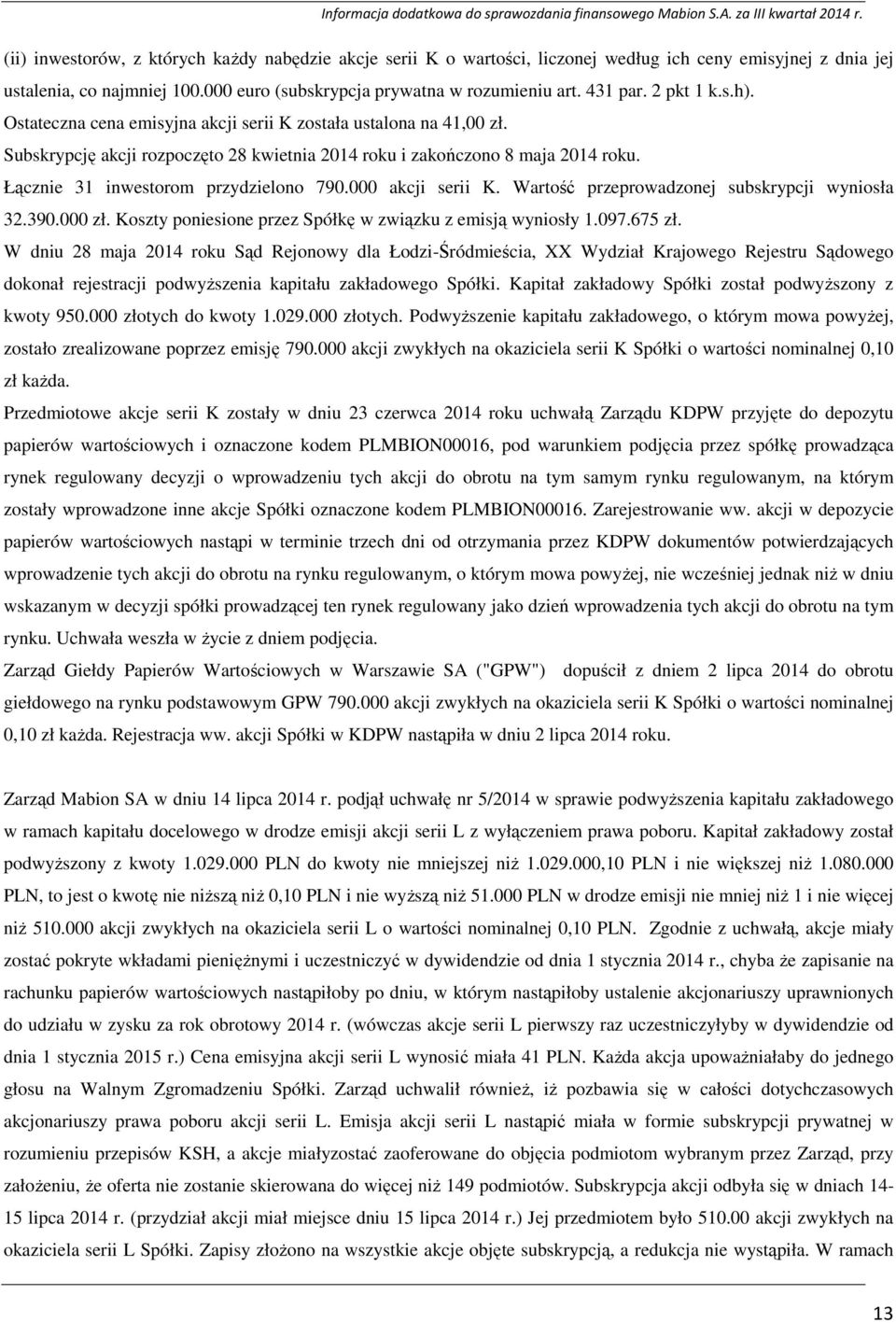 Informacja dodatkowa do sprawozdania finansowego Mabion S.A. za III kwartał 2014 r.

(ii) inwestorów, z których każdy nabędzie akcje serii K o wartości, liczonej według ich ceny emisyjnej z dnia jej ustalenia, co najmniej 100.000 euro (subskrypcja prywatna w rozumieniu art. 431 par. 2 pkt 1 k.s.h).
Ostateczna cena emisyjna akcji serii K została ustalona na 41,00 zł.
Subskrypcję akcji rozpoczęto 28 kwietnia 2014 roku i zakończono 8 maja 2014 roku.
Łącznie 31 inwestorom przydzielono 790.000 akcji serii K. Wartość przeprowadzonej subskrypcji wyniosła 32.390.000 zł. Koszty poniesione przez Spółkę w związku z emisją wyniosły 1.097.675 zł.
W dniu 28 maja 2014 roku Sąd Rejonowy dla Łodzi-Śródmieścia, XX Wydział Krajowego Rejestru Sądowego dokonał rejestracji podwyższenia kapitału zakładowego Spółki. Kapitał zakładowy Spółki został podwyższony z kwoty 950.000 złotych do kwoty 1.029.000 złotych. Podwyższenie kapitału zakładowego, o którym mowa powyżej, zostało zrealizowane poprzez emisję 790.000 akcji zwykłych na okaziciela serii K Spółki o wartości nominalnej 0,10 zł każda.
Przedmiotowe akcje serii K zostały w dniu 23 czerwca 2014 roku uchwałą Zarządu KDPW przyjęte do depozytu papierów wartościowych i oznaczone kodem PLMBION00016, pod warunkiem podjęcia przez spółkę prowadząca rynek regulowany decyzji o wprowadzeniu tych akcji do obrotu na tym samym rynku regulowanym, na którym zostały wprowadzone inne akcje Spółki oznaczone kodem PLMBION00016. Zarejestrowanie ww. akcji w depozycie papierów wartościowych nastąpi w terminie trzech dni od otrzymania przez KDPW dokumentów potwierdzających wprowadzenie tych akcji do obrotu na rynku regulowanym, o którym mowa powyżej, nie wcześniej jednak niż w dniu wskazanym w decyzji spółki prowadzącej ten rynek regulowany jako dzień wprowadzenia tych akcji do obrotu na tym rynku. Uchwała weszła w życie z dniem podjęcia.
Zarząd Giełdy Papierów Wartościowych w Warszawie SA ("GPW") dopuścił z dniem 2 lipca 2014 do obrotu giełdowego na rynku podstawowym GPW 790.000 akcji zwykłych na okaziciela serii K Spółki o wartości nominalnej 0,10 zł każda. Rejestracja ww. akcji Spółki w KDPW nastąpiła w dniu 2 lipca 2014 roku.

Zarząd Mabion SA w dniu 14 lipca 2014 r. podjął uchwałę nr 5/2014 w sprawie podwyższenia kapitału zakładowego w ramach kapitału docelowego w drodze emisji akcji serii L z wyłączeniem prawa poboru. Kapitał zakładowy został podwyższony z kwoty 1.029.000 PLN do kwoty nie mniejszej niż 1.029.000,10 PLN i nie większej niż 1.080.000 PLN, to jest o kwotę nie niższą niż 0,10 PLN i nie wyższą niż 51.000 PLN w drodze emisji nie mniej niż 1 i nie więcej niż 510.000 akcji zwykłych na okaziciela serii L o wartości nominalnej 0,10 PLN. Zgodnie z uchwałą, akcje miały zostać pokryte wkładami pieniężnymi i uczestniczyć w dywidendzie od dnia 1 stycznia 2014 r., chyba że zapisanie na rachunku papierów wartościowych nastąpiłoby po dniu, w którym nastąpiłoby ustalenie akcjonariuszy uprawnionych do udziału w zysku za rok obrotowy 2014 r. (wówczas akcje serii L pierwszy raz uczestniczyłyby w dywidendzie od dnia 1 stycznia 2015 r.) Cena emisyjna akcji serii L wynosić miała 41 PLN. Każda akcja upoważniałaby do jednego głosu na Walnym Zgromadzeniu Spółki. Zarząd uchwalił również, iż pozbawia się w całości dotychczasowych akcjonariuszy prawa poboru akcji serii L. Emisja akcji serii L nastąpić miała w formie subskrypcji prywatnej w rozumieniu przepisów KSH, a akcje miałyzostać zaoferowane do objęcia podmiotom wybranym przez Zarząd, przy założeniu, że oferta nie zostanie skierowana do więcej niż 149 podmiotów. Subskrypcja akcji odbyła się w dniach 14-15 lipca 2014 r. (przydział akcji miał miejsce dniu 15 lipca 2014 r.) Jej przedmiotem było 510.00 akcji zwykłych na okaziciela serii L Spółki. Zapisy złożono na wszystkie akcje objęte subskrypcją, a redukcja nie wystąpiła. W ramach

13